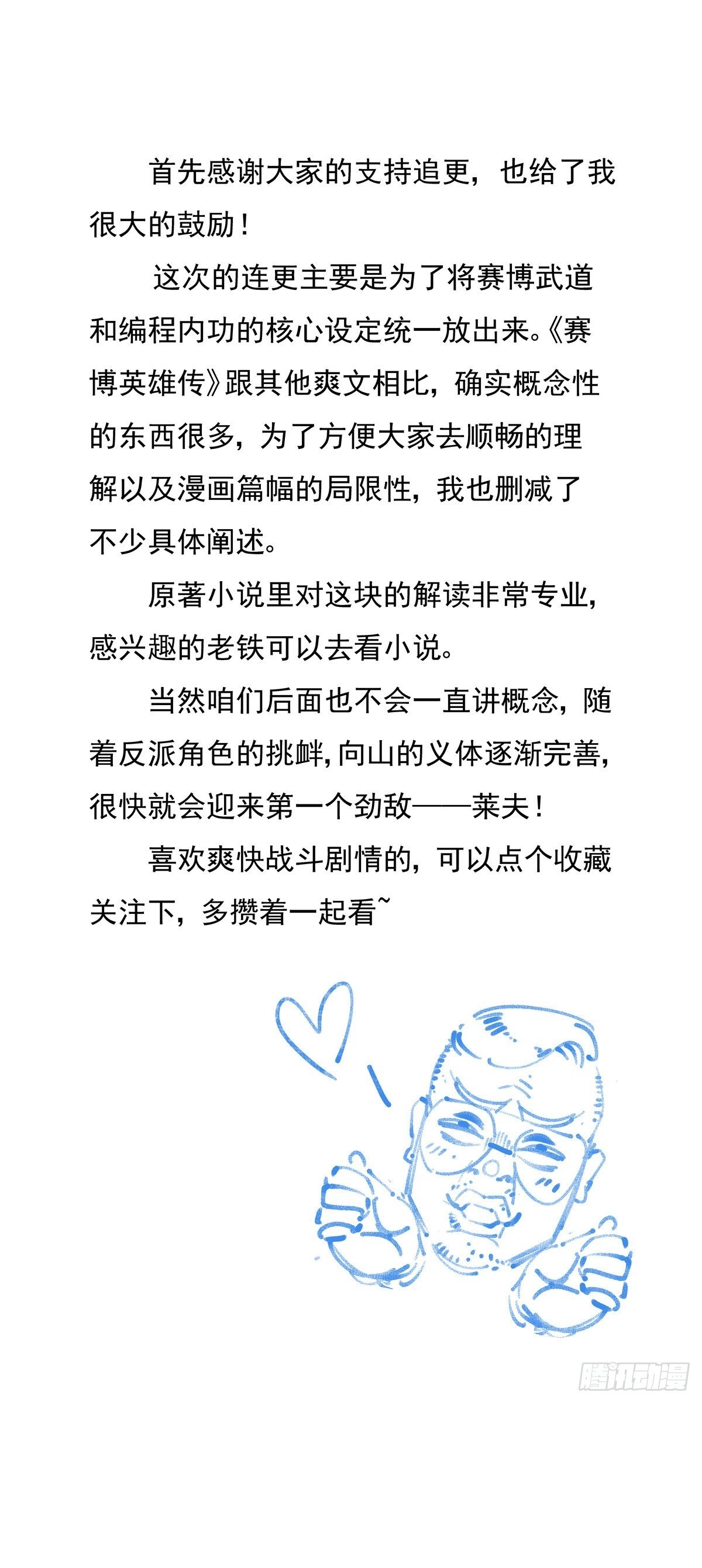 首先感谢大家的支持追更，也给了我很大的鼓励！

这次的连更主要是为了将赛博武道和编程内功的核心设定统一放出来。《赛博英雄传》跟其他爽文相比，确实概念性的东西很多，为了方便大家去顺畅的理解以及漫画篇幅的局限性，我也删减了不少具体阐述。

原著小说里对这块的解读非常专业，感兴趣的老铁可以去看小说。

当然咱们后面也不会一直讲概念，随着反派角色的挑衅，向山的义体逐渐完善，很快就会迎来第一个劲敌——莱夫！

喜欢爽快战斗剧情的，可以点个收藏关注下，多攒着一起看~

腾讯动漫